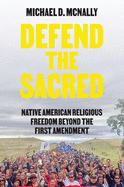 MICHAEL D. MCNALLY

DEFEND THE SACRED

NATIVE AMERICAN RELIGIOUS FREEDOM BEYOND THE FIRST AMENDMENT